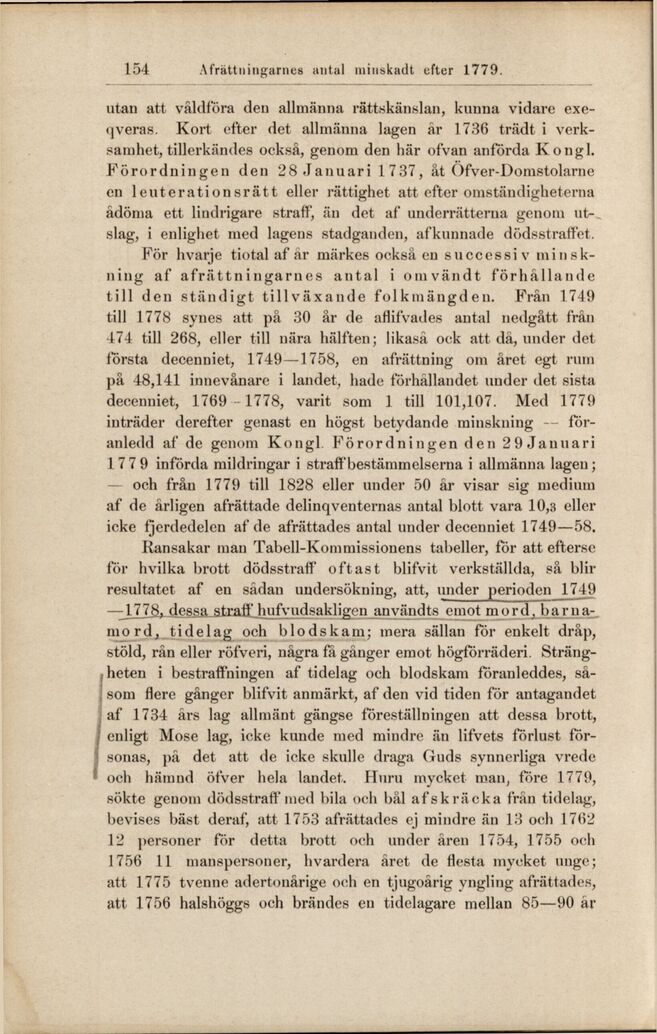 154 Afrättningarnes antal minskadt efter 1779.

utan att våldföra den allmänna rättskänslan, kunna vidare exeqveras. Kort efter det allmänna lagen år 1736 trädt i verksamhet, tillerkändes också, genom den här ofvan anförda Kongl. Förordningen den 28 Januari 1737, åt Öfver-Domstolarne en leuterationsrätt eller rättighet att efter omständigheterna ådöma ett lindrigare straff, än det af underrätterna genom utslag, i enlighet med lagens stadganden, afkunnade dödsstraffet.

För hvarje tiotal af år märkes också en successiv minskning af afrättningarnes antal i omvändt förhållande till den ständigt tillväxande folkmängden. Från 1749 till 1778 synes att på 30 år de aflifvades antal nedgått från 474 till 268, eller till nära hälften; likaså ock att då, under det första decenniet, 1749—1758, en afrättning om året egt rum på 48,141 innevånare i landet, hade förhållandet under det sista decenniet, 1769—1778, varit som 1 till 101,107. Med 1779 inträder derefter genast en högst betydande minskning — föranledd af de genom Kongl. Förordningen den 29 Januari 1779 införda mildringar i straffbestämmelserna i allmänna lagen; — och från 1779 till 1828 eller under 50 år visar sig medium af de årligen afrättade delinqventernas antal blott vara 10,3 eller icke fjerdedelen af de afrättades antal under decenniet 1749—58.

Ransakar man Tabell-Kommissionens tabeller, för att efterse för hvilka brott dödsstraff oftast blifvit verkställda, så blir resultatet af en sådan undersökning, att, under perioden 1749—1778, dessa straff hufvudsakligen användts emot mord, barnamord, tidelag och blodskam; mera sällan för enkelt dråp, stöld, rån eller röfveri, några få gånger emot högförräderi. Strängheten i bestraffningen af tidelag och blodskam föranleddes, såsom flere gånger blifvit anmärkt, af den vid tiden för antagandet af 1734 års lag allmänt gängse föreställningen att dessa brott, enligt Mose lag, icke kunde med mindre än lifvets förlust försonas, på det att de icke skulle draga Guds synnerliga vrede och hämnd öfver hela landet. Huru mycket man, före 1779, sökte genom dödsstraff med bila och bål afskräcka från tidelag, bevises bäst deraf, att 1753 afrättades ej mindre än 13 och 1762 12 personer för detta brott och under åren 1754, 1755 och 1756 11 manspersoner, hvardera året de flesta mycket unge; att 1775 tvenne adertonårige och en tjugoårig yngling afrättades, att 1756 halshöggs och brändes en tidelagare mellan 85—90 år